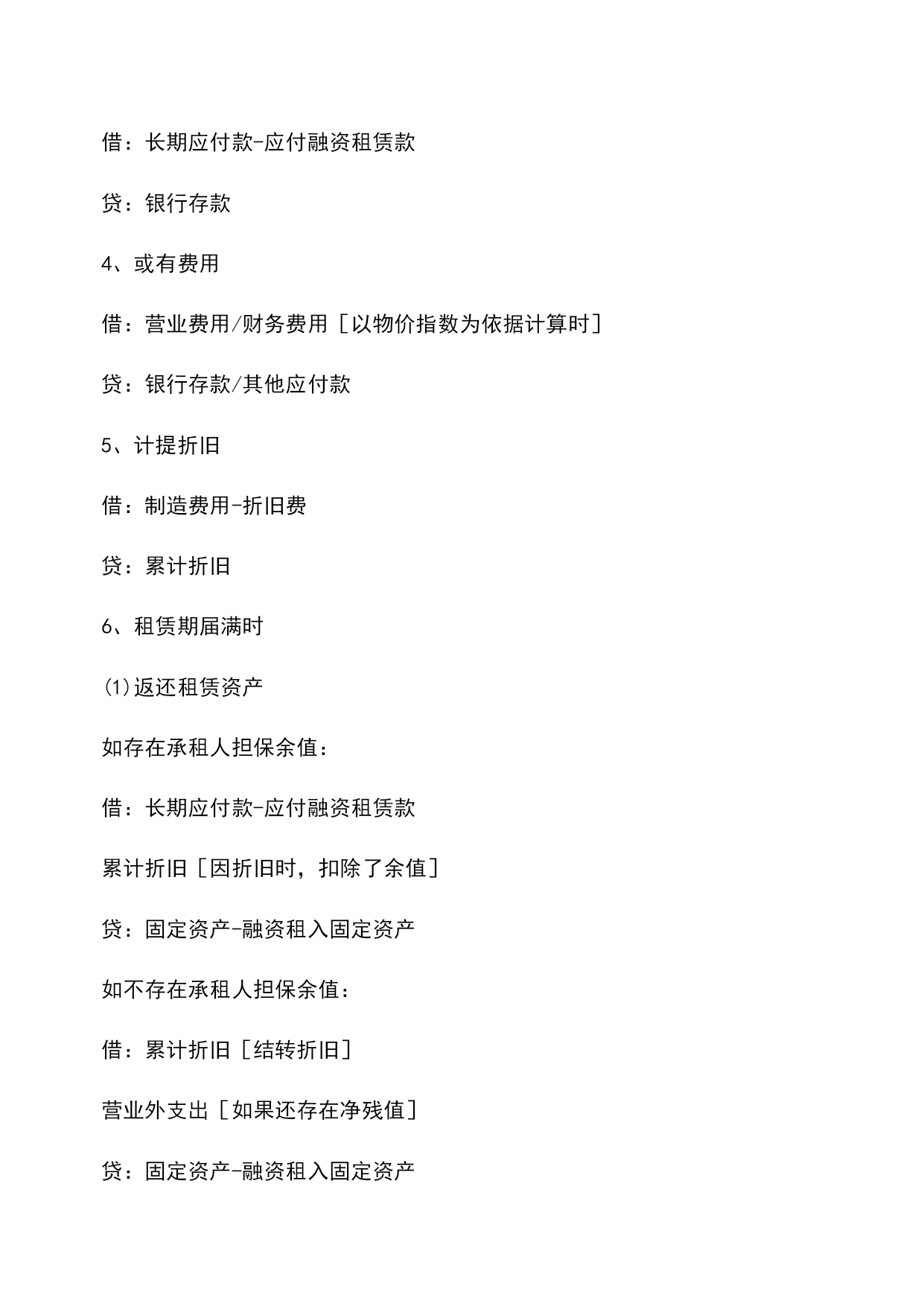 借：长期应付款-应付融资租赁款

贷：银行存款

4、或有费用

借：营业费用/财务费用［以物价指数为依据计算时］

贷：银行存款/其他应付款

5、计提折旧

借：制造费用-折旧费

贷：累计折旧

6、租赁期届满时

⑴返还租赁资产

如存在承租人担保余值：

借：长期应付款-应付融资租赁款

累计折旧［因折旧时，扣除了余值］

贷：固定资产-融资租入固定资产

如不存在承租人担保余值：

借：累计折旧［结转折旧］

营业外支出［如果还存在净残值］

贷：固定资产-融资租入固定资产